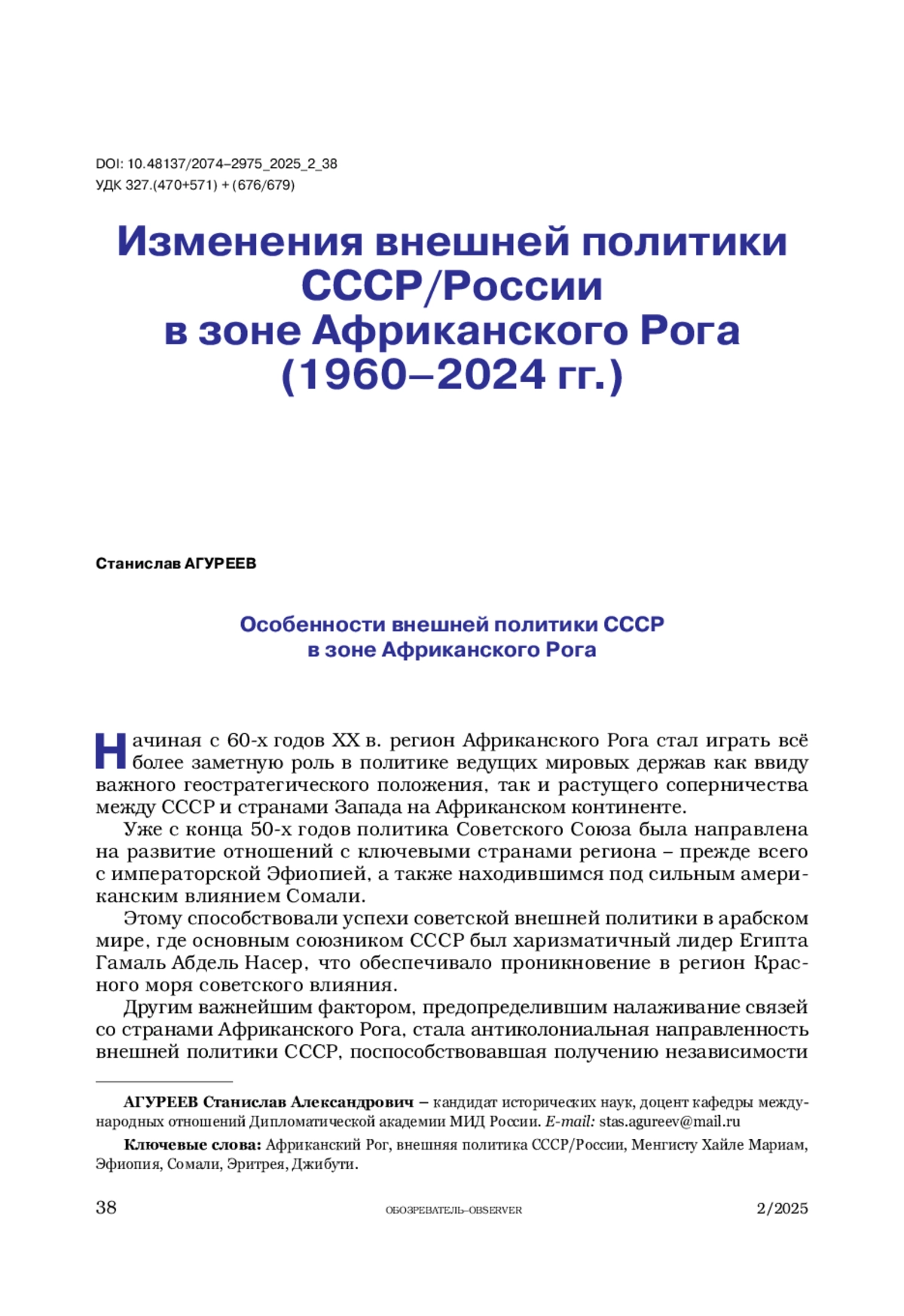 DOI: 10.48137/2074–2975_2025_2_38
УДК 327.(470+571) + (676/679)

Изменения внешней политики СССР/России в зоне Африканского Рога (1960–2024 гг.)

Станислав АГУРЕЕВ

Особенности внешней политики СССР в зоне Африканского Рога

Начиная с 60-х годов XX в. регион Африканского Рога стал играть всё более заметную роль в политике ведущих мировых держав как ввиду важного геостратегического положения, так и растущего соперничества между СССР и странами Запада на Африканском континенте.

Уже с конца 50-х годов политика Советского Союза была направлена на развитие отношений с ключевыми странами региона – прежде всего с императорской Эфиопией, а также находившимся под сильным американским влиянием Сомали.

Этому способствовали успехи советской внешней политики в арабском мире, где основным союзником СССР был харизматичный лидер Египта Гамаль Абдель Насер, что обеспечивало проникновение в регион Красного моря советского влияния.

Другим важнейшим фактором, предопределившим налаживание связей со странами Африканского Рога, стала антиколониальная направленность внешней политики СССР, поспособствовавшая получению независимости

АГУРЕЕВ Станислав Александрович – кандидат исторических наук, доцент кафедры международных отношений Дипломатической академии МИД России. E-mail: stas.agureev@mail.ru

Ключевые слова: Африканский Рог, внешняя политика СССР/России, Менгисту Хайле Мариам, Эфиопия, Сомали, Эритрея, Джибути.

38 ОБОЗРЕВАТЕЛЬ–OBSERVER 2/2025